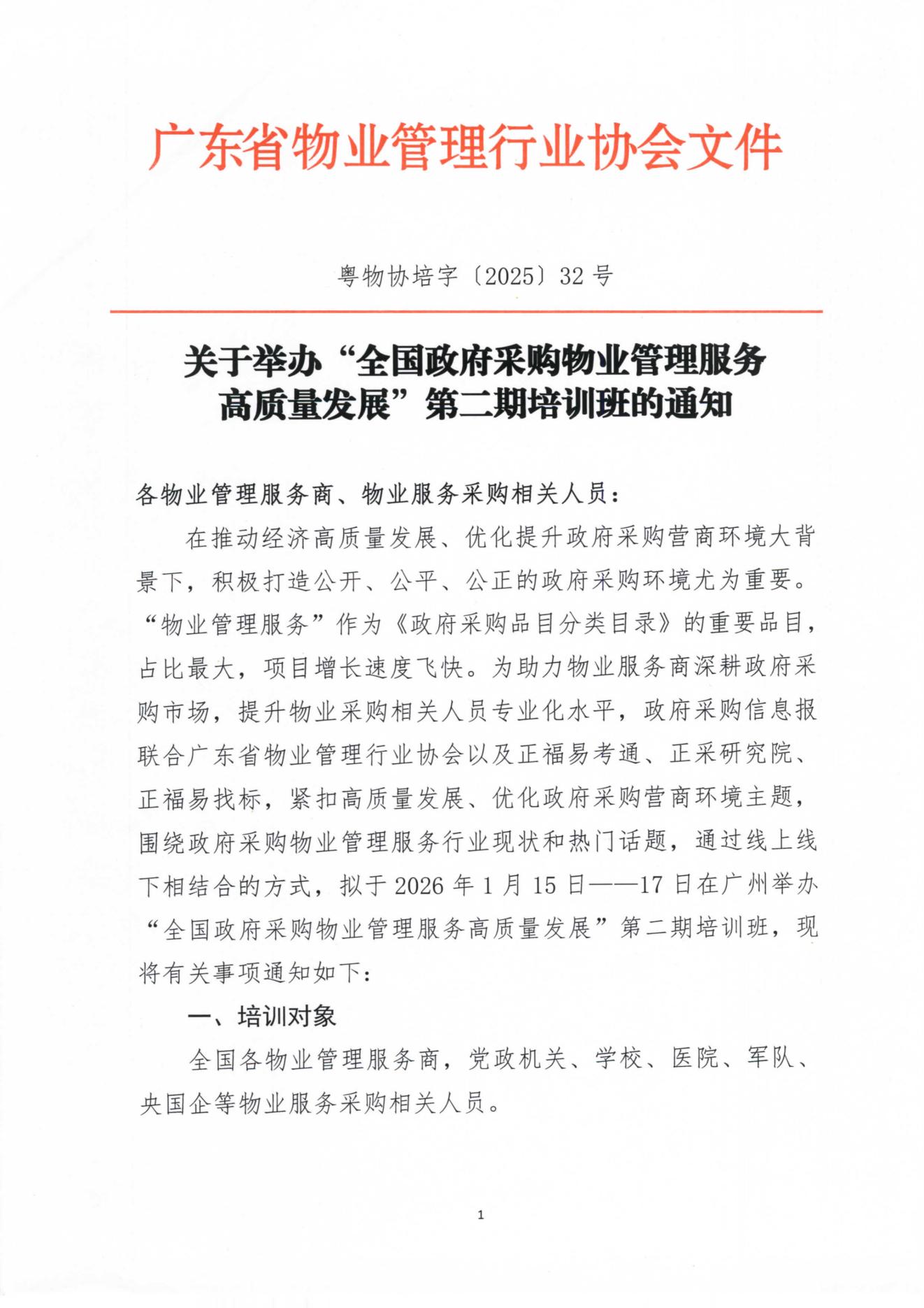 广东省物业管理行业协会文件

粤物协培字〔2025〕32 号

关于举办“全国政府采购物业管理服务高质量发展”第二期培训班的通知

各物业管理服务商、物业服务采购相关人员：

在推动经济高质量发展、优化提升政府采购营商环境大背景下，积极打造公开、公平、公正的政府采购环境尤为重要。“物业管理服务”作为《政府采购品目分类目录》的重要品目，占比最大，项目增长速度飞快。为助力物业服务商深耕政府采购市场，提升物业采购相关人员专业化水平，政府采购信息报联合广东省物业管理行业协会以及正福易考通、正采研究院、正福易找标，紧扣高质量发展、优化政府采购营商环境主题，围绕政府采购物业管理服务行业现状和热门话题，通过线上线下相结合的方式，拟于 2026 年 1 月 15 日——17 日在广州举办“全国政府采购物业管理服务高质量发展”第二期培训班，现将有关事项通知如下：

一、培训对象

全国各物业管理服务商，党政机关、学校、医院、军队、央国企等物业服务采购相关人员。

1